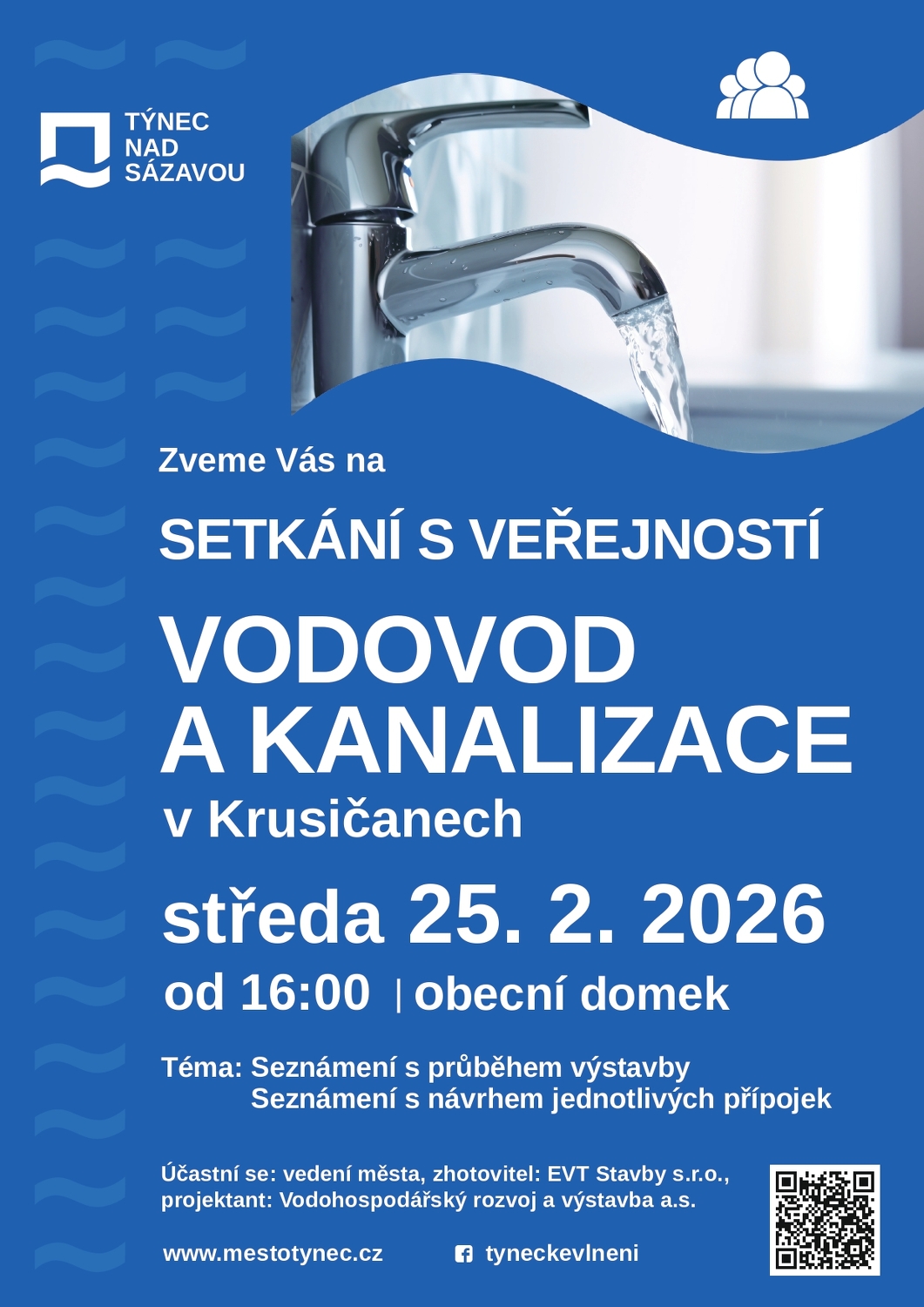 TÝNEC NAD SÁZAVOU

Zveme Vás na

SETKÁNÍ S VEŘEJNOSTÍ

VODOVOD A KANALIZACE

v Krusičanech

středa 25. 2. 2026

od 16:00 | obecní domek

Téma: Seznámení s průběhem výstavby
Seznámení s návrhem jednotlivých přípojek

Účastní se: vedení města, zhotovitel: EVT Stavby s.r.o., projektant: Vodohospodářský rozvoj a výstavba a.s.

www.mestotynec.cz

tyneckevlneni